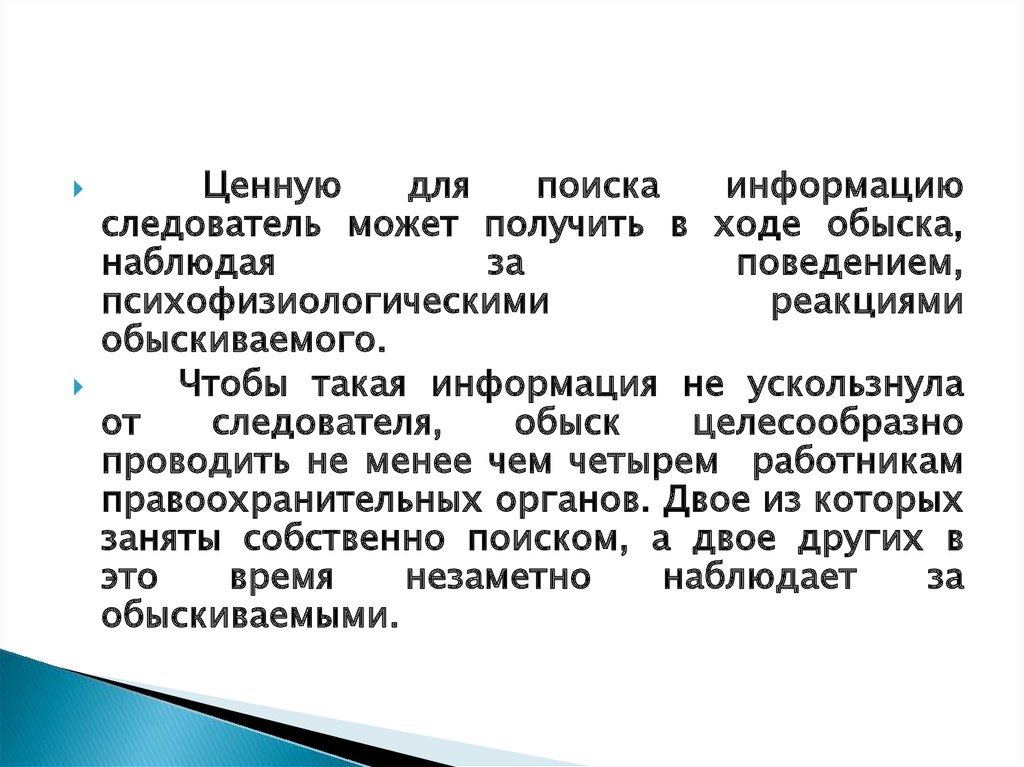 Ценную для поиска информацию следователь может получить в ходе обыска, наблюдая за поведением, психофизиологическими реакциями обыскиваемого.

Чтобы такая информация не ускользнула от следователя, обыск целесообразно проводить не менее чем четырем работникам правоохранительных органов. Двое из которых заняты собственно поиском, а двое других в это время незаметно наблюдает за обыскиваемыми.